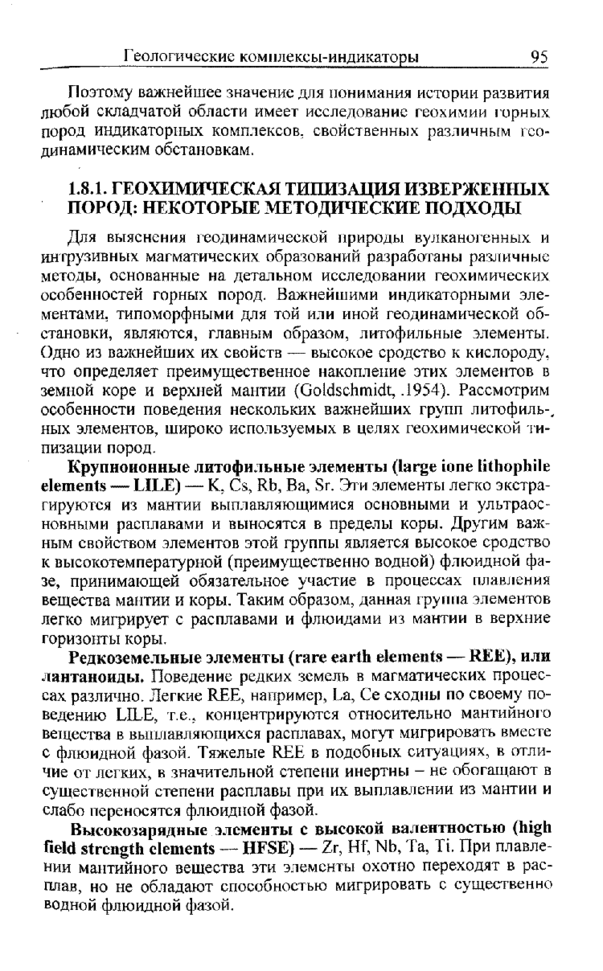 Геологические комплексы-индикаторы 95

Поэтому важнейшее значение для понимания истории развития любой складчатой области имеет исследование геохимии горных пород индикаторных комплексов, свойственных различным геодинамическим обстановкам.

1.8.1. ГЕОХИМИЧЕСКАЯ ТИПИЗАЦИЯ ИЗВЕРЖЕННЫХ ПОРОД: НЕКОТОРЫЕ МЕТОДИЧЕСКИЕ ПОДХОДЫ

Для выяснения геодинамической природы вулканогенных и интрузивных магматических образований разработаны различные методы, основанные на детальном исследовании геохимических особенностей горных пород. Важнейшими индикаторными элементами, типоморфными для той или иной геодинамической обстановки, являются, главным образом, литофильные элементы. Одно из важнейших их свойств — высокое сродство к кислороду, что определяет преимущественное накопление этих элементов в земной коре и верхней мантии (Goldschmidt, 1954). Рассмотрим особенности поведения нескольких важнейших групп литофильных элементов, широко используемых в целях геохимической типизации пород.

Крупноионные литофильные элементы (large ione lithophile elements — LILE) — K, Cs, Rb, Ba, Sr. Эти элементы легко экстрагируются из мантии выплавляющимися основными и ультраосновными расплавами и выносятся в пределы коры. Другим важным свойством элементов этой группы является высокое сродство к высокотемпературной (преимущественно водной) флюидной фазе, принимающей обязательное участие в процессах плавления вещества мантии и коры. Таким образом, данная группа элементов легко мигрирует с расплавами и флюидами из мантии в верхние горизонты коры.

Редкоземельные элементы (rare earth elements — REE), или лантаноиды. Поведение редких земель в магматических процессах различно. Легкие REE, например, La, Ce сходны по своему поведению LILE, т.е., концентрируются относительно мантийного вещества в выплавляющихся расплавах, могут мигрировать вместе с флюидной фазой. Тяжелые REE в подобных ситуациях, в отличие от легких, в значительной степени инертны – не обогащают в существенной степени расплавы при их выплавлении из мантии и слабо переносятся флюидной фазой.

Высокозарядные элементы с высокой валентностью (high field strength elements — HFSE) — Zr, Hf, Nb, Ta, Ti. При плавлении мантийного вещества эти элементы охотно переходят в расплав, но не обладают способностью мигрировать с существенно водной флюидной фазой.